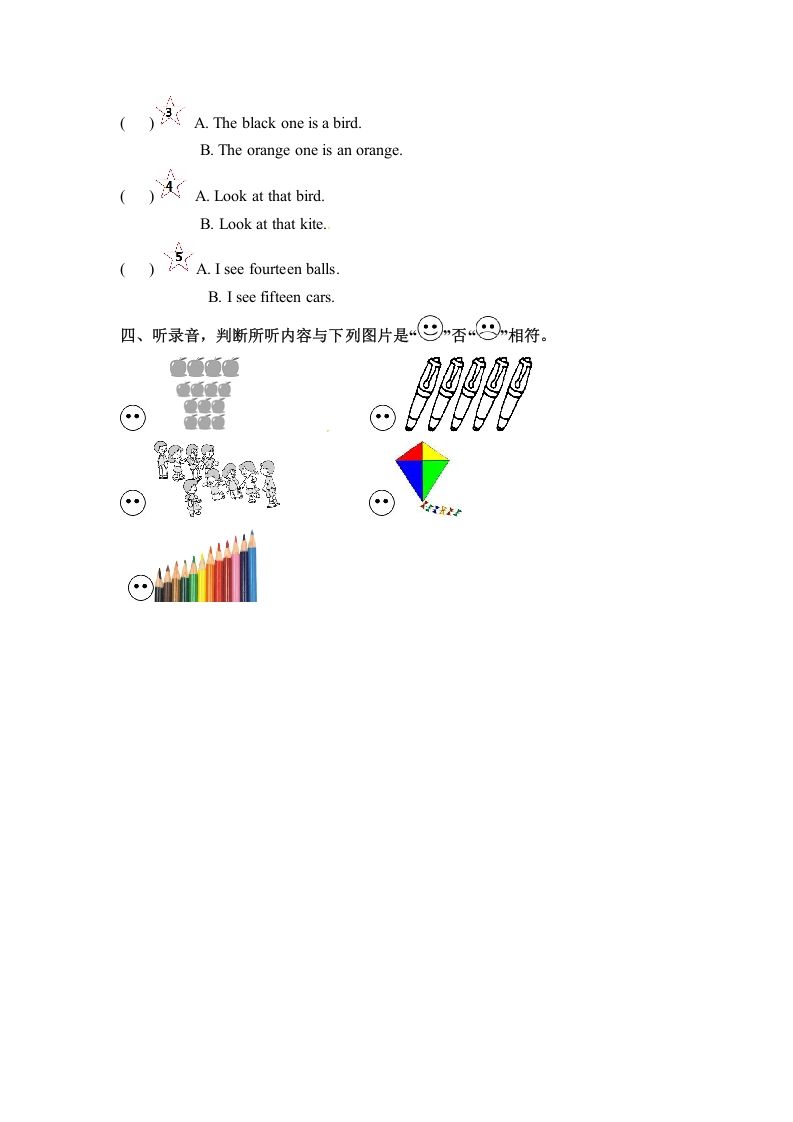 (　) 3 A. The black one is a bird.
B. The orange one is an orange.

(　) 4 A. Look at that bird.
B. Look at that kite.

(　) 5 A. I see fourteen balls.
B. I see fifteen cars.

四、听录音，判断所听内容与下列图片是“”否“”相符。